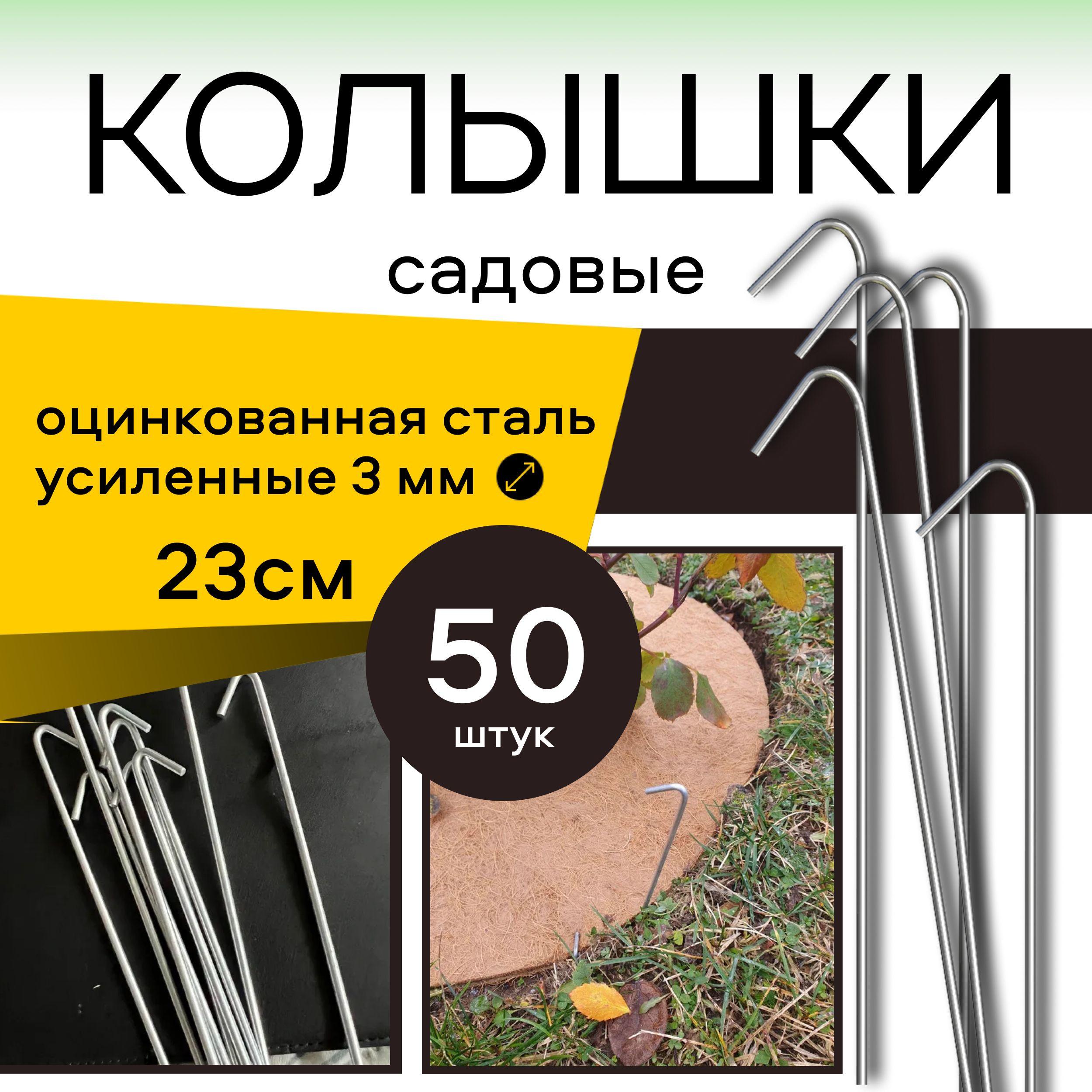 КОЛЫШКИ

садовые

оцинкованная сталь
усиленные 3 мм

23см

50
штук